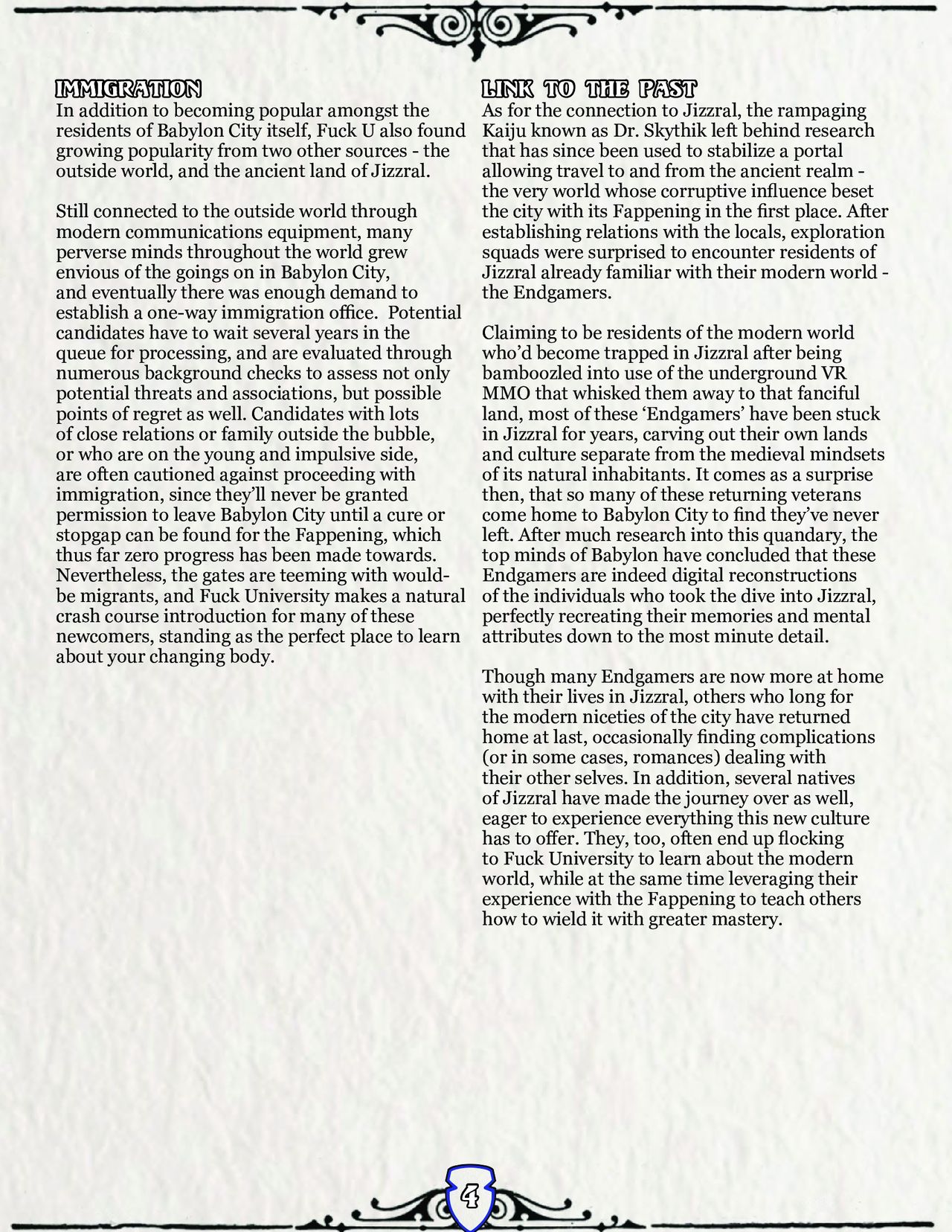 IMMIGRATION

In addition to becoming popular amongst the residents of Babylon City itself, Fuck U also found growing popularity from two other sources - the outside world, and the ancient land of Jizzral.

Still connected to the outside world through modern communications equipment, many perverse minds throughout the world grew envious of the goings on in Babylon City, and eventually there was enough demand to establish a one-way immigration office. Potential candidates have to wait several years in the queue for processing, and are evaluated through numerous background checks to assess not only potential threats and associations, but possible points of regret as well. Candidates with lots of close relations or family outside the bubble, or who are on the young and impulsive side, are often cautioned against proceeding with immigration, since they'll never be granted permission to leave Babylon City until a cure or stopgap can be found for the Fappening, which thus far zero progress has been made towards. Nevertheless, the gates are teeming with would-be migrants, and Fuck University makes a natural crash course introduction for many of these newcomers, standing as the perfect place to learn about your changing body.

LINK TO THE PAST

As for the connection to Jizzral, the rampaging Kaiju known as Dr. Skythik left behind research that has since been used to stabilize a portal allowing travel to and from the ancient realm - the very world whose corruptive influence beset the city with its Fappening in the first place. After establishing relations with the locals, exploration squads were surprised to encounter residents of Jizzral already familiar with their modern world - the Endgamers.

Claiming to be residents of the modern world who'd become trapped in Jizzral after being bamboozled into use of the underground VR MMO that whisked them away to that fanciful land, most of these 'Endgamers' have been stuck in Jizzral for years, carving out their own lands and culture separate from the medieval mindsets of its natural inhabitants. It comes as a surprise then, that so many of these returning veterans come home to Babylon City to find they've never left. After much research into this quandary, the top minds of Babylon have concluded that these Endgamers are indeed digital reconstructions of the individuals who took the dive into Jizzral, perfectly recreating their memories and mental attributes down to the most minute detail.

Though many Endgamers are now more at home with their lives in Jizzral, others who long for the modern niceties of the city have returned home at last, occasionally finding complications (or in some cases, romances) dealing with their other selves. In addition, several natives of Jizzral have made the journey over as well, eager to experience everything this new culture has to offer. They, too, often end up flocking to Fuck University to learn about the modern world, while at the same time leveraging their experience with the Fappening to teach others how to wield it with greater mastery.

4